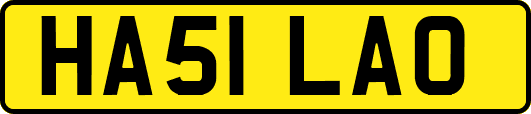 HA51 LAO